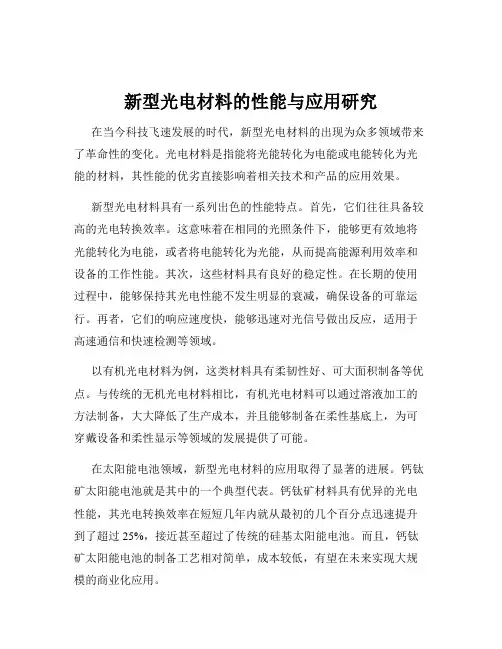 新型光电材料的性能与应用研究

在当今科技飞速发展的时代，新型光电材料的出现为众多领域带来了革命性的变化。光电材料是指能将光能转化为电能或电能转化为光能的材料，其性能的优劣直接影响着相关技术和产品的应用效果。

新型光电材料具有一系列出色的性能特点。首先，它们往往具备较高的光电转换效率。这意味着在相同的光照条件下，能够更有效地将光能转化为电能，或者将电能转化为光能，从而提高能源利用效率和设备的工作性能。其次，这些材料具有良好的稳定性。在长期的使用过程中，能够保持其光电性能不发生明显的衰减，确保设备的可靠运行。再者，它们的响应速度快，能够迅速对光信号做出反应，适用于高速通信和快速检测等领域。

以有机光电材料为例，这类材料具有柔韧性好、可大面积制备等优点。与传统的无机光电材料相比，有机光电材料可以通过溶液加工的方法制备，大大降低了生产成本，并且能够制备在柔性基底上，为可穿戴设备和柔性显示等领域的发展提供了可能。

在太阳能电池领域，新型光电材料的应用取得了显著的进展。钙钛矿太阳能电池就是其中的一个典型代表。钙钛矿材料具有优异的光电性能，其光电转换效率在短短几年内就从最初的几个百分点迅速提升到了超过 25%，接近甚至超过了传统的硅基太阳能电池。而且，钙钛矿太阳能电池的制备工艺相对简单，成本较低，有望在未来实现大规模的商业化应用。